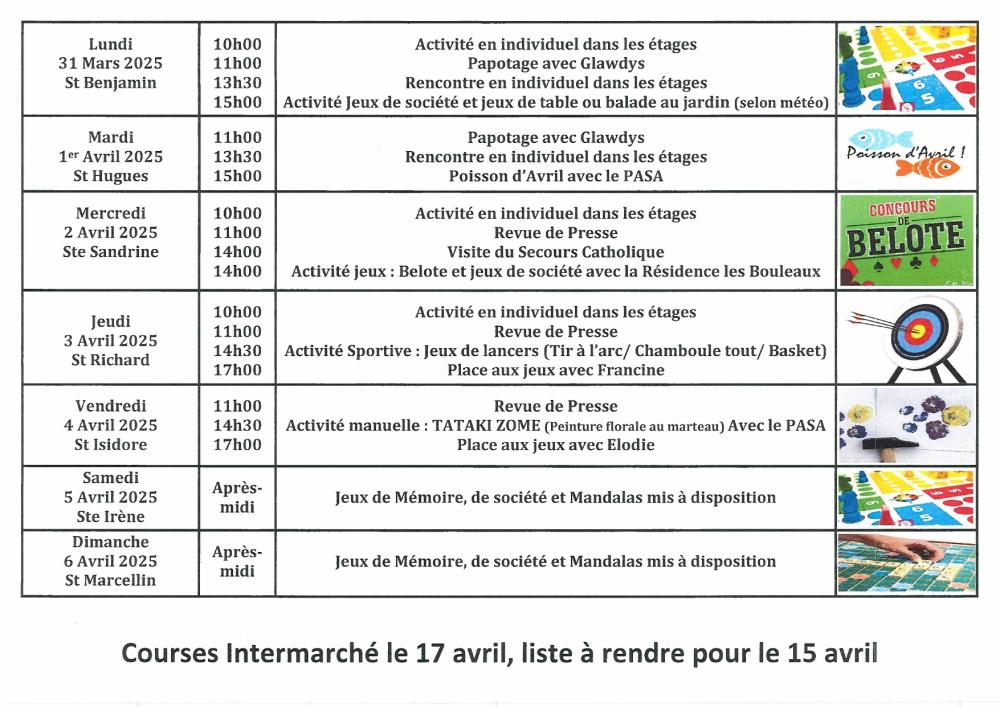 | | | | |
|---|---|---|---|
| Lundi 31 Mars 2025 St Benjamin | 10h00 11h00 13h30 15h00 | Activité en individuel dans les étages Papotage avec Glawdys Rencontre en individuel dans les étages Activité Jeux de société et jeux de table ou balade au jardin (selon météo) | |
| Mardi 1$^{er}$ Avril 2025 St Hugues | 11h00 13h30 15h00 | Papotage avec Glawdys Rencontre en individuel dans les étages Poisson d'Avril avec le PASA | Poisson d'Avril ! |
| Mercredi 2 Avril 2025 Ste Sandrine | 10h00 11h00 14h00 14h00 | Activité en individuel dans les étages Revue de Presse Visite du Secours Catholique Activité jeux : Belote et jeux de société avec la Résidence les Bouleaux | CONCOURS DE BELOTE |
| Jeudi 3 Avril 2025 St Richard | 10h00 11h00 14h30 17h00 | Activité en individuel dans les étages Revue de Presse Activité Sportive : Jeux de lancers (Tir à l'arc/ Chamboule tout/ Basket) Place aux jeux avec Francine | |
| Vendredi 4 Avril 2025 St Isidore | 11h00 14h30 17h00 | Revue de Presse Activité manuelle : TATAKI ZOME (Peinture florale au marteau) Avec le PASA Place aux jeux avec Elodie | |
| Samedi 5 Avril 2025 Ste Irène | Après-midi | Jeux de Mémoire, de société et Mandalas mis à disposition | |
| Dimanche 6 Avril 2025 St Marcellin | Après-midi | Jeux de Mémoire, de société et Mandalas mis à disposition | |

Courses Intermarché le 17 avril, liste à rendre pour le 15 avril